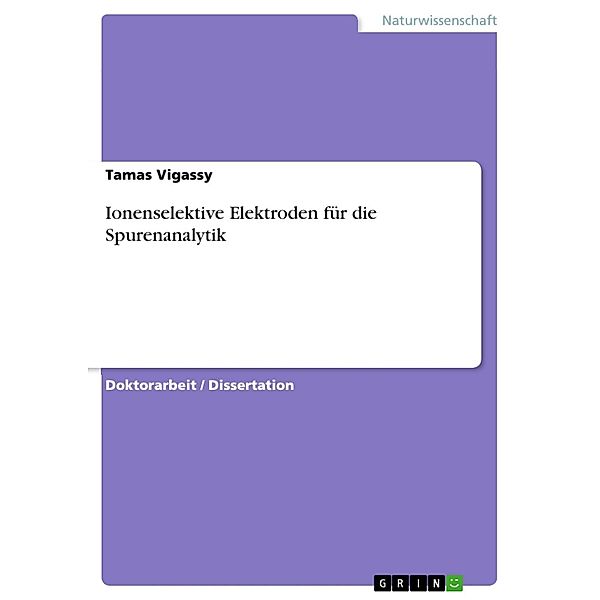 Naturwissenschaft

Tamas Vigassy

Ionenselektive Elektroden für die Spurenanalytik

Doktorarbeit / Dissertation

GRIN